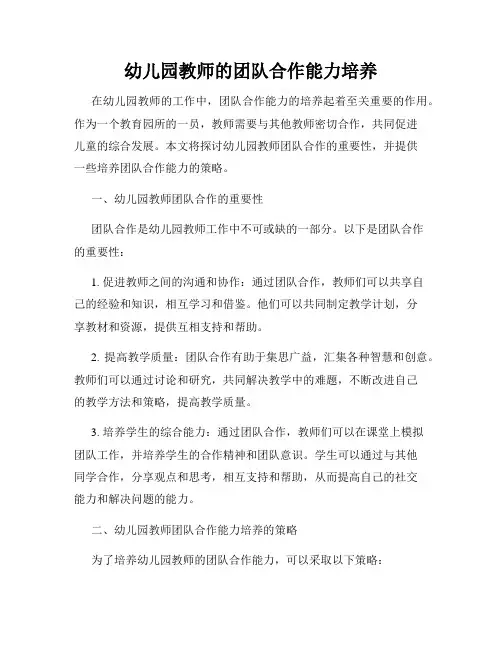 幼儿园教师的团队合作能力培养

在幼儿园教师的工作中，团队合作能力的培养起着至关重要的作用。作为一个教育园所的一员，教师需要与其他教师密切合作，共同促进儿童的综合发展。本文将探讨幼儿园教师团队合作的重要性，并提供一些培养团队合作能力的策略。

一、幼儿园教师团队合作的重要性

团队合作是幼儿园教师工作中不可或缺的一部分。以下是团队合作的重要性：

1. 促进教师之间的沟通和协作：通过团队合作，教师们可以共享自己的经验和知识，相互学习和借鉴。他们可以共同制定教学计划，分享教材和资源，提供互相支持和帮助。

2. 提高教学质量：团队合作有助于集思广益，汇集各种智慧和创意。教师们可以通过讨论和研究，共同解决教学中的难题，不断改进自己的教学方法和策略，提高教学质量。

3. 培养学生的综合能力：通过团队合作，教师们可以在课堂上模拟团队工作，并培养学生的合作精神和团队意识。学生可以通过与其他同学合作，分享观点和思考，相互支持和帮助，从而提高自己的社交能力和解决问题的能力。

二、幼儿园教师团队合作能力培养的策略

为了培养幼儿园教师的团队合作能力，可以采取以下策略：